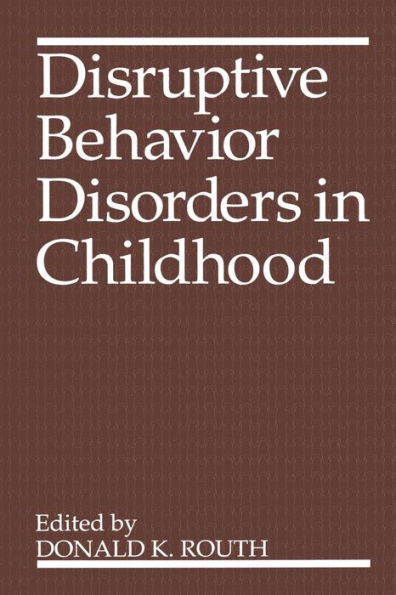 Disruptive Behavior Disorders in Childhood

Edited by
DONALD K. ROUTH